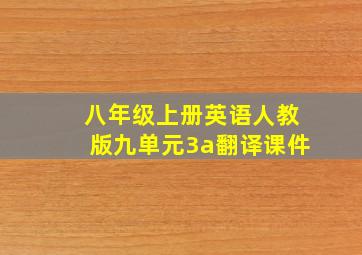 八年级上册英语人教版九单元3a翻译课件